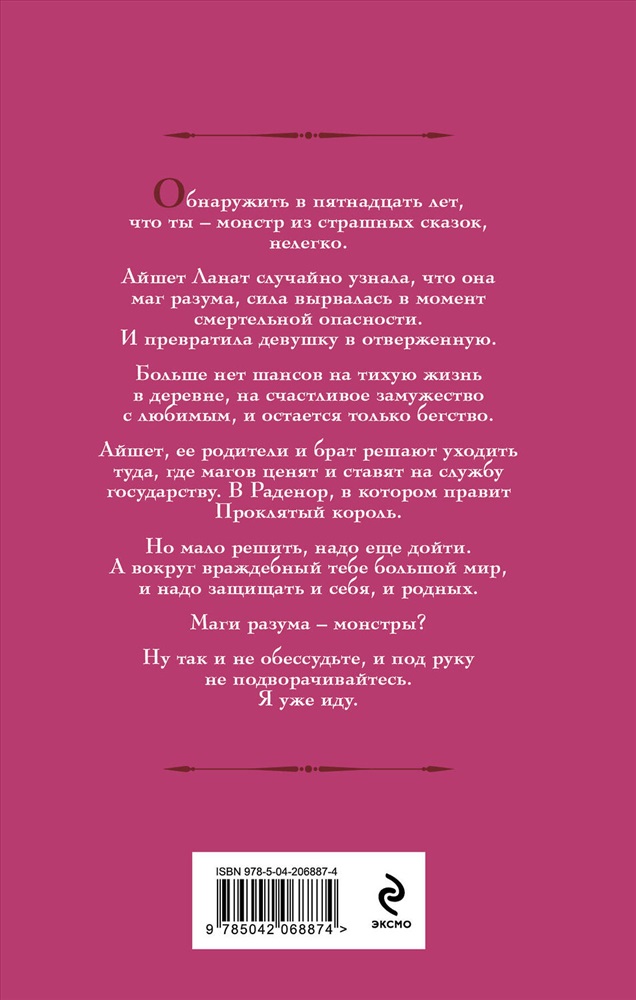 Обнаружить в пятнадцать лет, что ты – монстр из страшных сказок, нелегко.

Айшет Ланат случайно узнала, что она маг разума, сила вырвалась в момент смертельной опасности. И превратила девушку в отверженную.

Больше нет шансов на тихую жизнь в деревне, на счастливое замужество с любимым, и остается только бегство.

Айшет, ее родители и брат решают уходить туда, где магов ценят и ставят на службу государству. В Раденор, в котором правит Проклятый король.

Но мало решить, надо еще дойти. А вокруг враждебный тебе большой мир, и надо защищать и себя, и родных.

Маги разума – монстры?

Ну так и не обессудьте, и под руку не подворачивайтесь. Я уже иду.

ISBN 978-5-04-206887-4

9 785042 068874 >

ЭКСМО